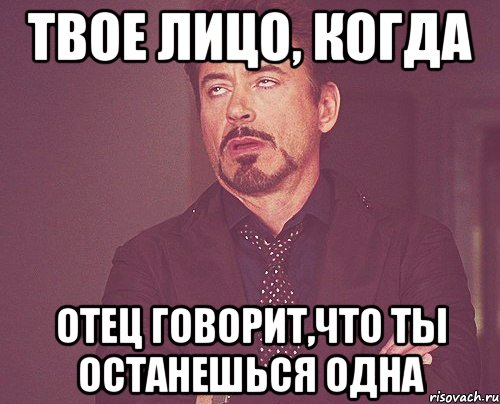 ТВОЕ ЛИЦО, КОГДА

ОТЕЦ ГОВОРИТ,ЧТО ТЫ ОСТАНЕШЬСЯ ОДНА

risovach.ru